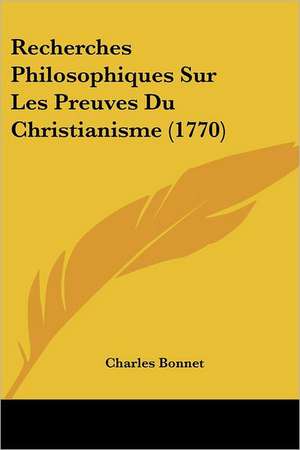 Recherches Philosophiques Sur Les Preuves Du Christianisme (1770)

Charles Bonnet